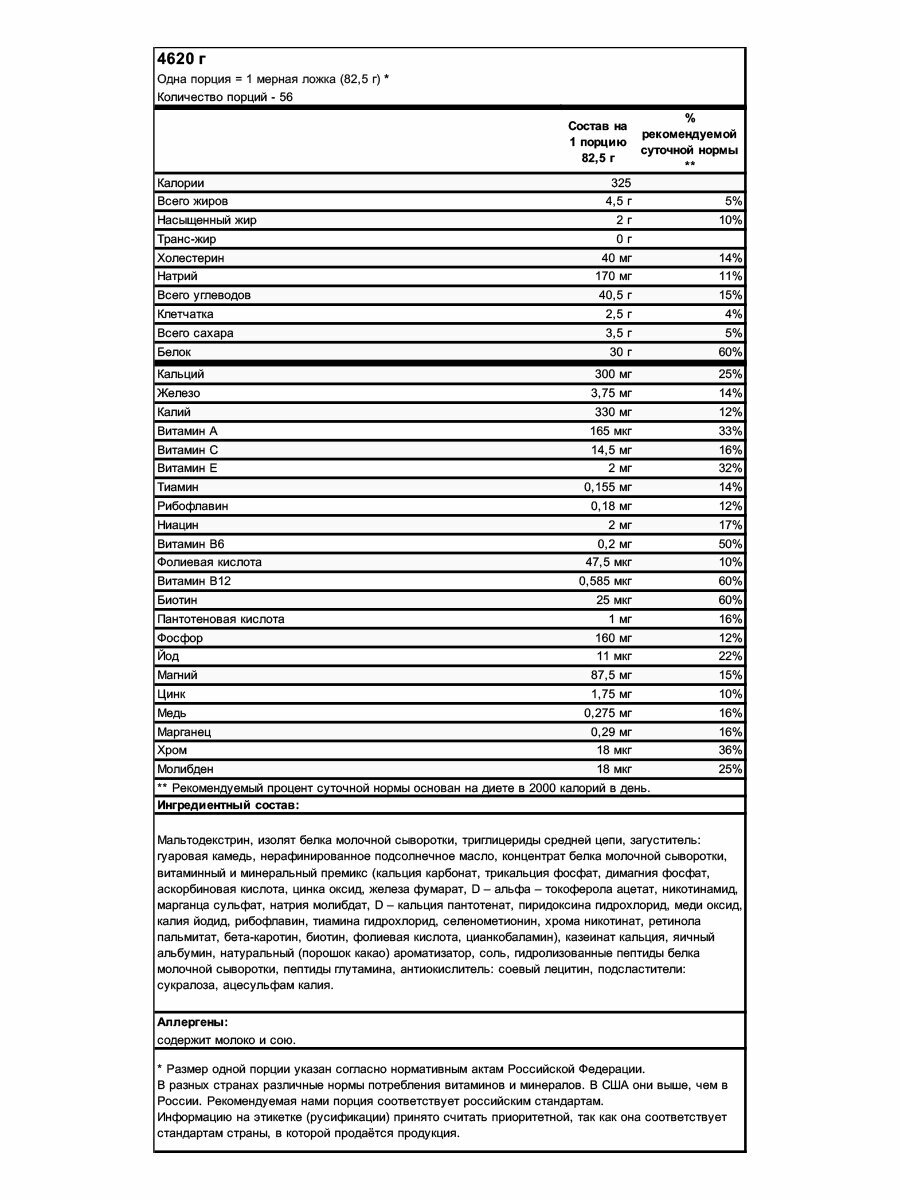 4620 г
Одна порция = 1 мерная ложка (82,5 г) *
Количество порций - 56

| | Состав на 1 порцию 82,5 г | % рекомендуемой суточной нормы ** |
|---|---|---|
| Калории | 325 | |
| Всего жиров | 4,5 г | 5% |
| Насыщенный жир | 2 г | 10% |
| Транс-жир | 0 г | |
| Холестерин | 40 мг | 14% |
| Натрий | 170 мг | 11% |
| Всего углеводов | 40,5 г | 15% |
| Клетчатка | 2,5 г | 4% |
| Всего сахара | 3,5 г | 5% |
| Белок | 30 г | 60% |
| Кальций | 300 мг | 25% |
| Железо | 3,75 мг | 14% |
| Калий | 330 мг | 12% |
| Витамин А | 165 мкг | 33% |
| Витамин С | 14,5 мг | 16% |
| Витамин Е | 2 мг | 32% |
| Тиамин | 0,155 мг | 14% |
| Рибофлавин | 0,18 мг | 12% |
| Ниацин | 2 мг | 17% |
| Витамин В6 | 0,2 мг | 50% |
| Фолиевая кислота | 47,5 мкг | 10% |
| Витамин В12 | 0,585 мкг | 60% |
| Биотин | 25 мкг | 60% |
| Пантотеновая кислота | 1 мг | 16% |
| Фосфор | 160 мг | 12% |
| Йод | 11 мкг | 22% |
| Магний | 87,5 мг | 15% |
| Цинк | 1,75 мг | 10% |
| Медь | 0,275 мг | 16% |
| Марганец | 0,29 мг | 16% |
| Хром | 18 мкг | 36% |
| Молибден | 18 мкг | 25% |

** Рекомендуемый процент суточной нормы основан на диете в 2000 калорий в день.

Ингредиентный состав:

Мальтодекстрин, изолят белка молочной сыворотки, триглицериды средней цепи, загуститель: гуаровая камедь, нерафинированное подсолнечное масло, концентрат белка молочной сыворотки, витаминный и минеральный премикс (кальция карбонат, трикальция фосфат, димагния фосфат, аскорбиновая кислота, цинка оксид, железа фумарат, D – альфа – токоферола ацетат, никотинамид, марганца сульфат, натрия молибдат, D – кальция пантотенат, пиридоксина гидрохлорид, меди оксид, калия йодид, рибофлавин, тиамина гидрохлорид, селенометионин, хрома никотинат, ретинола пальмитат, бета-каротин, биотин, фолиевая кислота, цианкобаламин), казеинат кальция, яичный альбумин, натуральный (порошок какао) ароматизатор, соль, гидролизованные пептиды белка молочной сыворотки, пептиды глутамина, антиокислитель: соевый лецитин, подсластители: сукралоза, ацесульфам калия.

Аллергены:
содержит молоко и сою.

* Размер одной порции указан согласно нормативным актам Российской Федерации.
В разных странах различные нормы потребления витаминов и минералов. В США они выше, чем в России. Рекомендуемая нами порция соответствует российским стандартам.
Информацию на этикетке (русификации) принято считать приоритетной, так как она соответствует стандартам страны, в которой продаётся продукция.